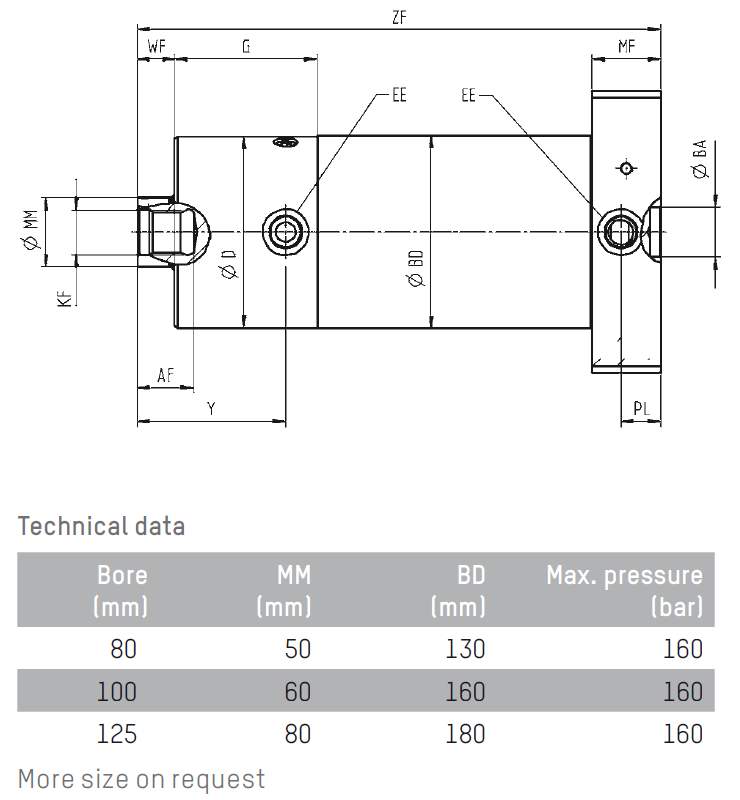 ZF

WF

G

MF

EE

EE

Ø BA

Ø MM

Ø D

Ø BD

KF

AF

Y

PL

Technical data

| Bore (mm) | MM (mm) | BD (mm) | Max. pressure (bar) |
|---|---|---|---|
| 80 | 50 | 130 | 160 |
| 100 | 60 | 160 | 160 |
| 125 | 80 | 180 | 160 |

More size on request